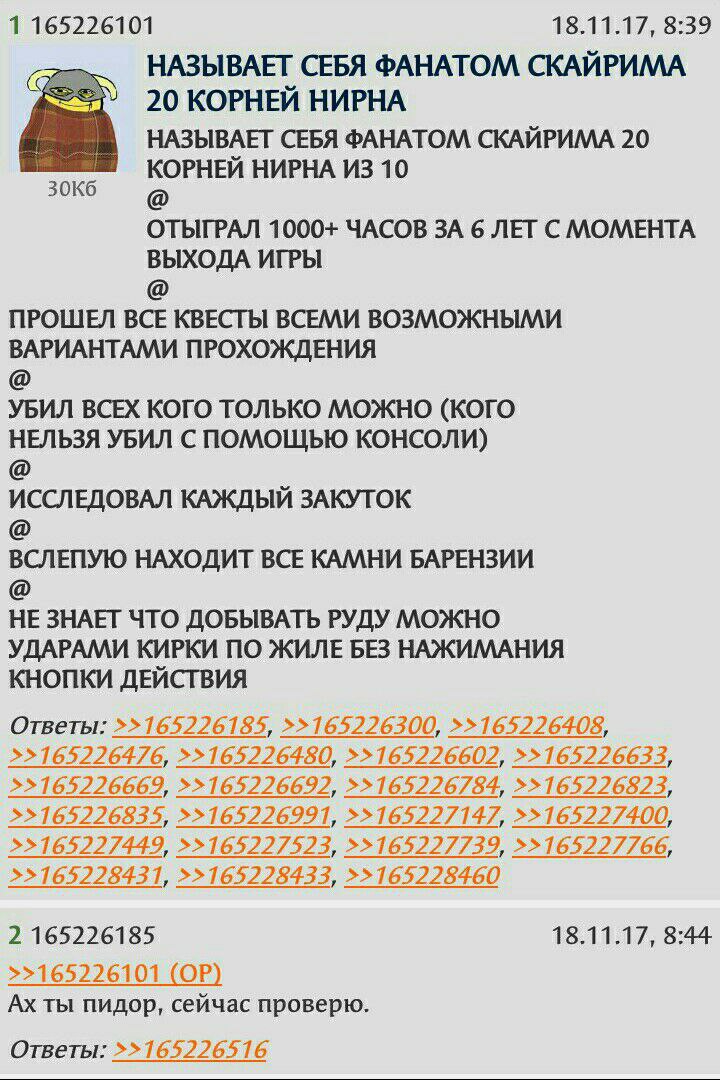 1 165226101 18.11.17, 8:39

30Кб

НАЗЫВАЕТ СЕБЯ ФАНАТОМ СКАЙРИМА 20 КОРНЕЙ НИРНА

НАЗЫВАЕТ СЕБЯ ФАНАТОМ СКАЙРИМА 20 КОРНЕЙ НИРНА ИЗ 10
@
ОТЫГРАЛ 1000+ ЧАСОВ ЗА 6 ЛЕТ С МОМЕНТА ВЫХОДА ИГРЫ
@
ПРОШЕЛ ВСЕ КВЕСТЫ ВСЕМИ ВОЗМОЖНЫМИ ВАРИАНТАМИ ПРОХОЖДЕНИЯ
@
УБИЛ ВСЕХ КОГО ТОЛЬКО МОЖНО (КОГО НЕЛЬЗЯ УБИЛ С ПОМОЩЬЮ КОНСОЛИ)
@
ИССЛЕДОВАЛ КАЖДЫЙ ЗАКУТОК
@
ВСЛЕПУЮ НАХОДИТ ВСЕ КАМНИ БАРЕНЗИИ
@
НЕ ЗНАЕТ ЧТО ДОБЫВАТЬ РУДУ МОЖНО УДАРАМИ КИРКИ ПО ЖИЛЕ БЕЗ НАЖИМАНИЯ КНОПКИ ДЕЙСТВИЯ

Ответы: >>165226185, >>165226300, >>165226408, >>165226476, >>165226480, >>165226602, >>165226633, >>165226669, >>165226692, >>165226784, >>165226823, >>165226835, >>165226991, >>165227147, >>165227400, >>165227449, >>165227523, >>165227739, >>165227766, >>165228431, >>165228433, >>165228460

2 165226185 18.11.17, 8:44

>>165226101 (OP)
Ах ты пидор, сейчас проверю.

Ответы: >>165226516